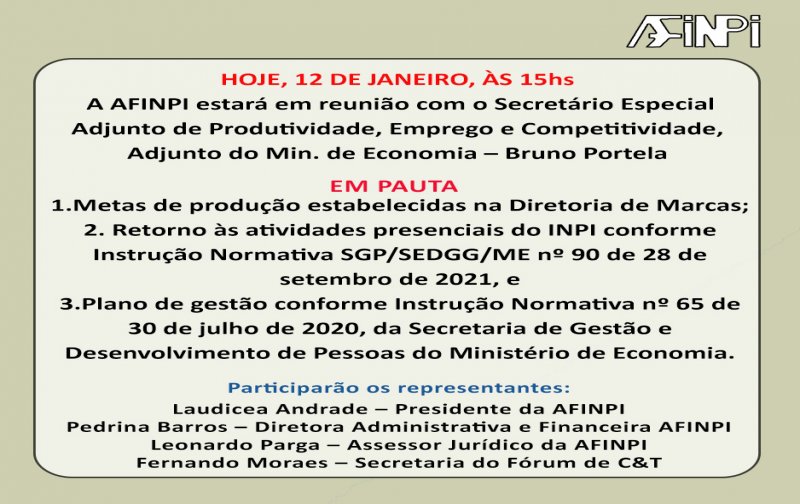 AFINPI

HOJE, 12 DE JANEIRO, ÀS 15hs
A AFINPI estará em reunião com o Secretário Especial Adjunto de Produtividade, Emprego e Competitividade, Adjunto do Min. de Economia – Bruno Portela

EM PAUTA
1.Metas de produção estabelecidas na Diretoria de Marcas;
2. Retorno às atividades presenciais do INPI conforme Instrução Normativa SGP/SEDGG/ME nº 90 de 28 de setembro de 2021, e
3.Plano de gestão conforme Instrução Normativa nº 65 de 30 de julho de 2020, da Secretaria de Gestão e Desenvolvimento de Pessoas do Ministério de Economia.

Participarão os representantes:
Laudicea Andrade – Presidente da AFINPI
Pedrina Barros – Diretora Administrativa e Financeira AFINPI
Leonardo Parga – Assessor Jurídico da AFINPI
Fernando Moraes – Secretaria do Fórum de C&T